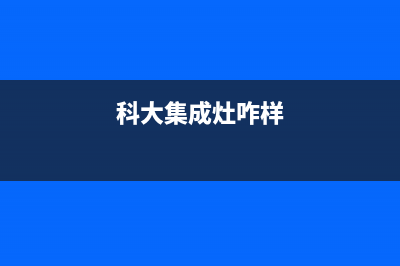 科大集成灶咋样